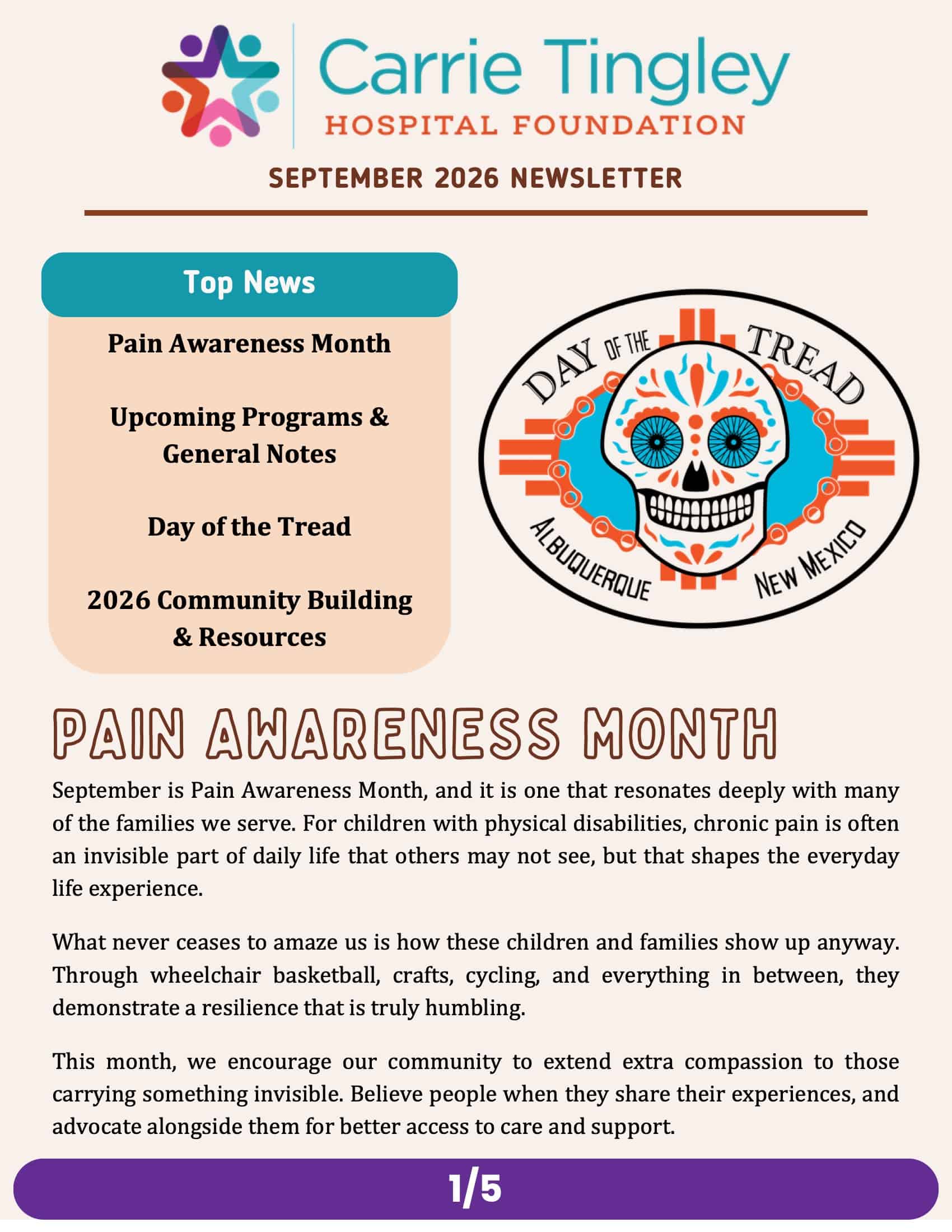 Carrie Tingley
HOSPITAL FOUNDATION

SEPTEMBER 2026 NEWSLETTER

Top News

Pain Awareness Month

Upcoming Programs & General Notes

Day of the Tread

2026 Community Building & Resources

DAY OF THE TREAD
ALBUQUERQUE NEW MEXICO

PAIN AWARENESS MONTH

September is Pain Awareness Month, and it is one that resonates deeply with many of the families we serve. For children with physical disabilities, chronic pain is often an invisible part of daily life that others may not see, but that shapes the everyday life experience.

What never ceases to amaze us is how these children and families show up anyway. Through wheelchair basketball, crafts, cycling, and everything in between, they demonstrate a resilience that is truly humbling.

This month, we encourage our community to extend extra compassion to those carrying something invisible. Believe people when they share their experiences, and advocate alongside them for better access to care and support.

1/5